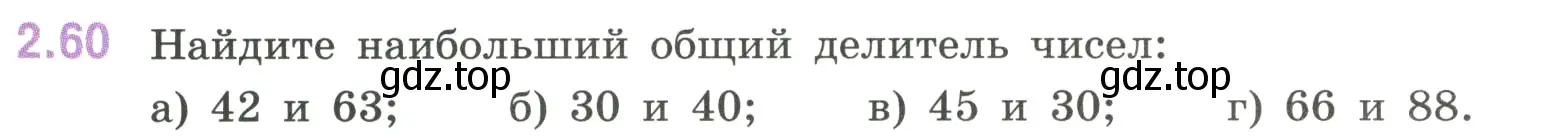 2.60 Найдите наибольший общий делитель чисел:
gdz.top gdz.top
а) 42 и 63; б) 30 и 40; в) 45 и 30; г) 66 и 88.